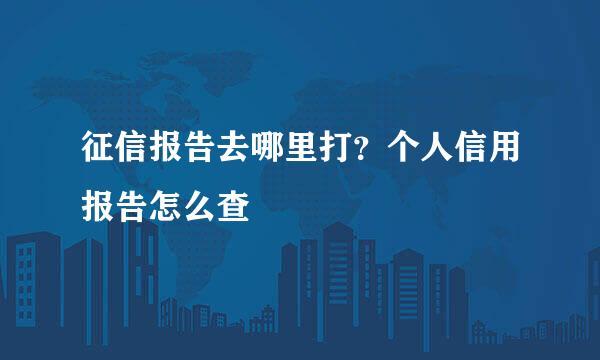 征信报告去哪里打？个人信用报告怎么查